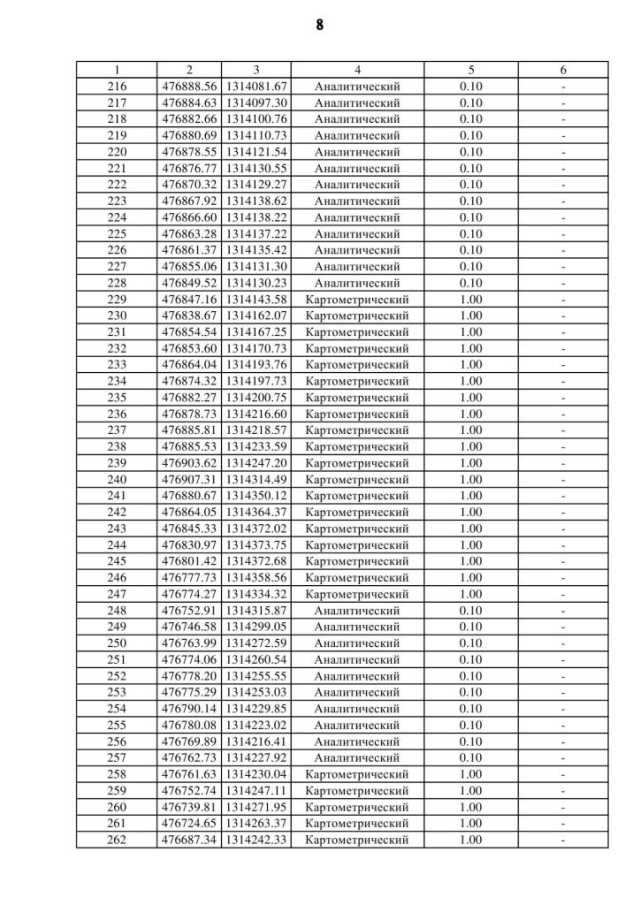 8

| 1 | 2 | 3 | 4 | 5 | 6 |
|---|---|---|---|---|---|
| 216 | 476888.56 | 1314081.67 | Аналитический | 0.10 | - |
| 217 | 476884.63 | 1314097.30 | Аналитический | 0.10 | - |
| 218 | 476882.66 | 1314100.76 | Аналитический | 0.10 | - |
| 219 | 476880.69 | 1314110.73 | Аналитический | 0.10 | - |
| 220 | 476878.55 | 1314121.54 | Аналитический | 0.10 | - |
| 221 | 476876.77 | 1314130.55 | Аналитический | 0.10 | - |
| 222 | 476870.32 | 1314129.27 | Аналитический | 0.10 | - |
| 223 | 476867.92 | 1314138.62 | Аналитический | 0.10 | - |
| 224 | 476866.60 | 1314138.22 | Аналитический | 0.10 | - |
| 225 | 476863.28 | 1314137.22 | Аналитический | 0.10 | - |
| 226 | 476861.37 | 1314135.42 | Аналитический | 0.10 | - |
| 227 | 476855.06 | 1314131.30 | Аналитический | 0.10 | - |
| 228 | 476849.52 | 1314130.23 | Аналитический | 0.10 | - |
| 229 | 476847.16 | 1314143.58 | Картометрический | 1.00 | - |
| 230 | 476838.67 | 1314162.07 | Картометрический | 1.00 | - |
| 231 | 476854.54 | 1314167.25 | Картометрический | 1.00 | - |
| 232 | 476853.60 | 1314170.73 | Картометрический | 1.00 | - |
| 233 | 476864.04 | 1314193.76 | Картометрический | 1.00 | - |
| 234 | 476874.32 | 1314197.73 | Картометрический | 1.00 | - |
| 235 | 476882.27 | 1314200.75 | Картометрический | 1.00 | - |
| 236 | 476878.73 | 1314216.60 | Картометрический | 1.00 | - |
| 237 | 476885.81 | 1314218.57 | Картометрический | 1.00 | - |
| 238 | 476885.53 | 1314233.59 | Картометрический | 1.00 | - |
| 239 | 476903.62 | 1314247.20 | Картометрический | 1.00 | - |
| 240 | 476907.31 | 1314314.49 | Картометрический | 1.00 | - |
| 241 | 476880.67 | 1314350.12 | Картометрический | 1.00 | - |
| 242 | 476864.05 | 1314364.37 | Картометрический | 1.00 | - |
| 243 | 476845.33 | 1314372.02 | Картометрический | 1.00 | - |
| 244 | 476830.97 | 1314373.75 | Картометрический | 1.00 | - |
| 245 | 476801.42 | 1314372.68 | Картометрический | 1.00 | - |
| 246 | 476777.73 | 1314358.56 | Картометрический | 1.00 | - |
| 247 | 476774.27 | 1314334.32 | Картометрический | 1.00 | - |
| 248 | 476752.91 | 1314315.87 | Аналитический | 0.10 | - |
| 249 | 476746.58 | 1314299.05 | Аналитический | 0.10 | - |
| 250 | 476763.99 | 1314272.59 | Аналитический | 0.10 | - |
| 251 | 476774.06 | 1314260.54 | Аналитический | 0.10 | - |
| 252 | 476778.20 | 1314255.55 | Аналитический | 0.10 | - |
| 253 | 476775.29 | 1314253.03 | Аналитический | 0.10 | - |
| 254 | 476790.14 | 1314229.85 | Аналитический | 0.10 | - |
| 255 | 476780.08 | 1314223.02 | Аналитический | 0.10 | - |
| 256 | 476769.89 | 1314216.41 | Аналитический | 0.10 | - |
| 257 | 476762.73 | 1314227.92 | Аналитический | 0.10 | - |
| 258 | 476761.63 | 1314230.04 | Картометрический | 1.00 | - |
| 259 | 476752.74 | 1314247.11 | Картометрический | 1.00 | - |
| 260 | 476739.81 | 1314271.95 | Картометрический | 1.00 | - |
| 261 | 476724.65 | 1314263.37 | Картометрический | 1.00 | - |
| 262 | 476687.34 | 1314242.33 | Картометрический | 1.00 | - |